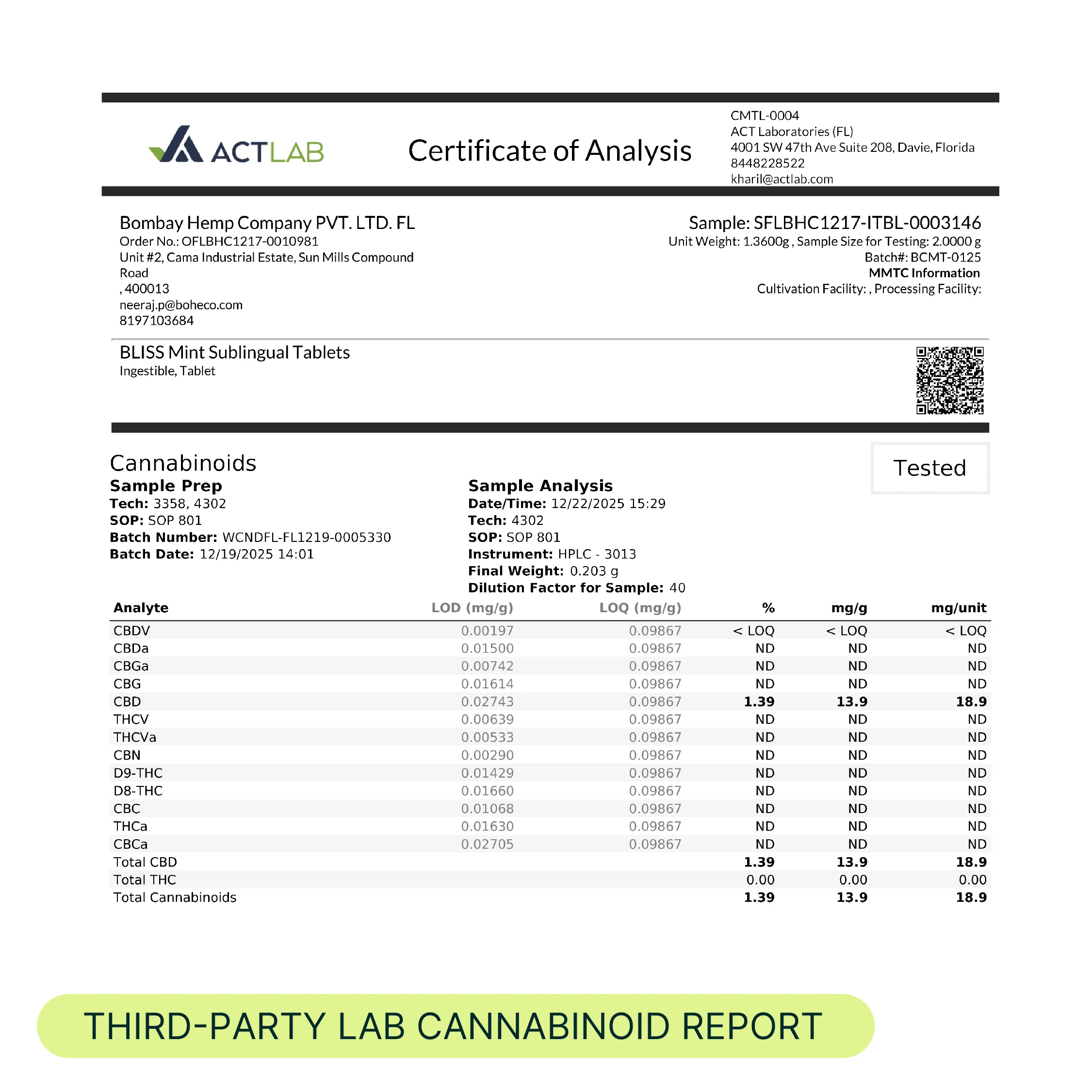 ACTLAB

Certificate of Analysis

CMTL-0004
ACT Laboratories (FL)
4001 SW 47th Ave Suite 208, Davie, Florida
8448228522
kharil@actlab.com

Bombay Hemp Company PVT. LTD. FL
Order No.: OFLBHC1217-0010981
Unit #2, Cama Industrial Estate, Sun Mills Compound Road
, 400013
neeraj.p@boheco.com
8197103684

Sample: SFLBHC1217-ITBL-0003146
Unit Weight: 1.3600g , Sample Size for Testing: 2.0000 g
Batch#: BCMT-0125
MMTC Information
Cultivation Facility: , Processing Facility:

BLISS Mint Sublingual Tablets
Ingestible, Tablet

Cannabinoids

Tested

Sample Prep
Tech: 3358, 4302
SOP: SOP 801
Batch Number: WCNDFL-FL1219-0005330
Batch Date: 12/19/2025 14:01

Sample Analysis
Date/Time: 12/22/2025 15:29
Tech: 4302
SOP: SOP 801
Instrument: HPLC - 3013
Final Weight: 0.203 g
Dilution Factor for Sample: 40

| Analyte | LOD (mg/g) | LOQ (mg/g) | % | mg/g | mg/unit |
|---|---|---|---|---|---|
| CBDV | 0.00197 | 0.09867 | < LOQ | < LOQ | < LOQ |
| CBDa | 0.01500 | 0.09867 | ND | ND | ND |
| CBGa | 0.00742 | 0.09867 | ND | ND | ND |
| CBG | 0.01614 | 0.09867 | ND | ND | ND |
| CBD | 0.02743 | 0.09867 | 1.39 | 13.9 | 18.9 |
| THCV | 0.00639 | 0.09867 | ND | ND | ND |
| THCVa | 0.00533 | 0.09867 | ND | ND | ND |
| CBN | 0.00290 | 0.09867 | ND | ND | ND |
| D9-THC | 0.01429 | 0.09867 | ND | ND | ND |
| D8-THC | 0.01660 | 0.09867 | ND | ND | ND |
| CBC | 0.01068 | 0.09867 | ND | ND | ND |
| THCa | 0.01630 | 0.09867 | ND | ND | ND |
| CBCa | 0.02705 | 0.09867 | ND | ND | ND |
| Total CBD | | | 1.39 | 13.9 | 18.9 |
| Total THC | | | 0.00 | 0.00 | 0.00 |
| Total Cannabinoids | | | 1.39 | 13.9 | 18.9 |

THIRD-PARTY LAB CANNABINOID REPORT